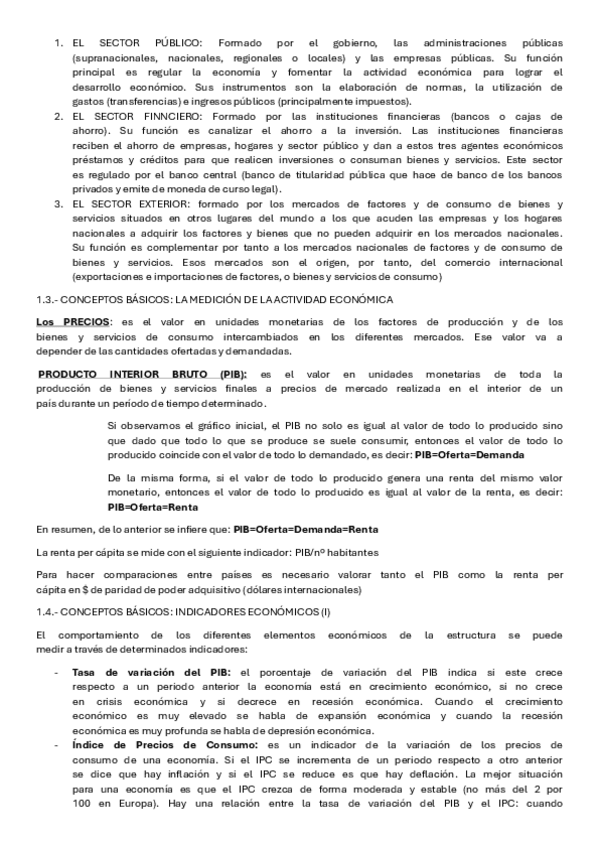 1. EL SECTOR PÚBLICO: Formado por el gobierno, las administraciones públicas (supranacionales, nacionales, regionales o locales) y las empresas públicas. Su función principal es regular la economía y fomentar la actividad económica para lograr el desarrollo económico. Sus instrumentos son la elaboración de normas, la utilización de gastos (transferencias) e ingresos públicos (principalmente impuestos).
2. EL SECTOR FINNCIERO: Formado por las instituciones financieras (bancos o cajas de ahorro). Su función es canalizar el ahorro a la inversión. Las instituciones financieras reciben el ahorro de empresas, hogares y sector público y dan a estos tres agentes económicos préstamos y créditos para que realicen inversiones o consuman bienes y servicios. Este sector es regulado por el banco central (banco de titularidad pública que hace de banco de los bancos privados y emite de moneda de curso legal).
3. EL SECTOR EXTERIOR: formado por los mercados de factores y de consumo de bienes y servicios situados en otros lugares del mundo a los que acuden las empresas y los hogares nacionales a adquirir los factores y bienes que no pueden adquirir en los mercados nacionales. Su función es complementar por tanto a los mercados nacionales de factores y de consumo de bienes y servicios. Esos mercados son el origen, por tanto, del comercio internacional (exportaciones e importaciones de factores, o bienes y servicios de consumo)

1.3.- CONCEPTOS BÁSICOS: LA MEDICIÓN DE LA ACTIVIDAD ECONÓMICA

Los PRECIOS: es el valor en unidades monetarias de los factores de producción y de los bienes y servicios de consumo intercambiados en los diferentes mercados. Ese valor va a depender de las cantidades ofertadas y demandadas.

PRODUCTO INTERIOR BRUTO (PIB): es el valor en unidades monetarias de toda la producción de bienes y servicios finales a precios de mercado realizada en el interior de un país durante un período de tiempo determinado.

Si observamos el gráfico inicial, el PIB no solo es igual al valor de todo lo producido sino que dado que todo lo que se produce se suele consumir, entonces el valor de todo lo producido coincide con el valor de todo lo demandado, es decir: PIB=Oferta=Demanda

De la misma forma, si el valor de todo lo producido genera una renta del mismo valor monetario, entonces el valor de todo lo producido es igual al valor de la renta, es decir: PIB=Oferta=Renta

En resumen, de lo anterior se infiere que: PIB=Oferta=Demanda=Renta

La renta per cápita se mide con el siguiente indicador: PIB/nº habitantes

Para hacer comparaciones entre países es necesario valorar tanto el PIB como la renta per cápita en $ de paridad de poder adquisitivo (dólares internacionales)

1.4.- CONCEPTOS BÁSICOS: INDICADORES ECONÓMICOS (I)

El comportamiento de los diferentes elementos económicos de la estructura se puede medir a través de determinados indicadores:

- Tasa de variación del PIB: el porcentaje de variación del PIB indica si este crece respecto a un periodo anterior la economía está en crecimiento económico, si no crece en crisis económica y si decrece en recesión económica. Cuando el crecimiento económico es muy elevado se habla de expansión económica y cuando la recesión económica es muy profunda se habla de depresión económica.
- Índice de Precios de Consumo: es un indicador de la variación de los precios de consumo de una economía. Si el IPC se incrementa de un periodo respecto a otro anterior se dice que hay inflación y si el IPC se reduce es que hay deflación. La mejor situación para una economía es que el IPC crezca de forma moderada y estable (no más del 2 por 100 en Europa). Hay una relación entre la tasa de variación del PIB y el IPC: cuando